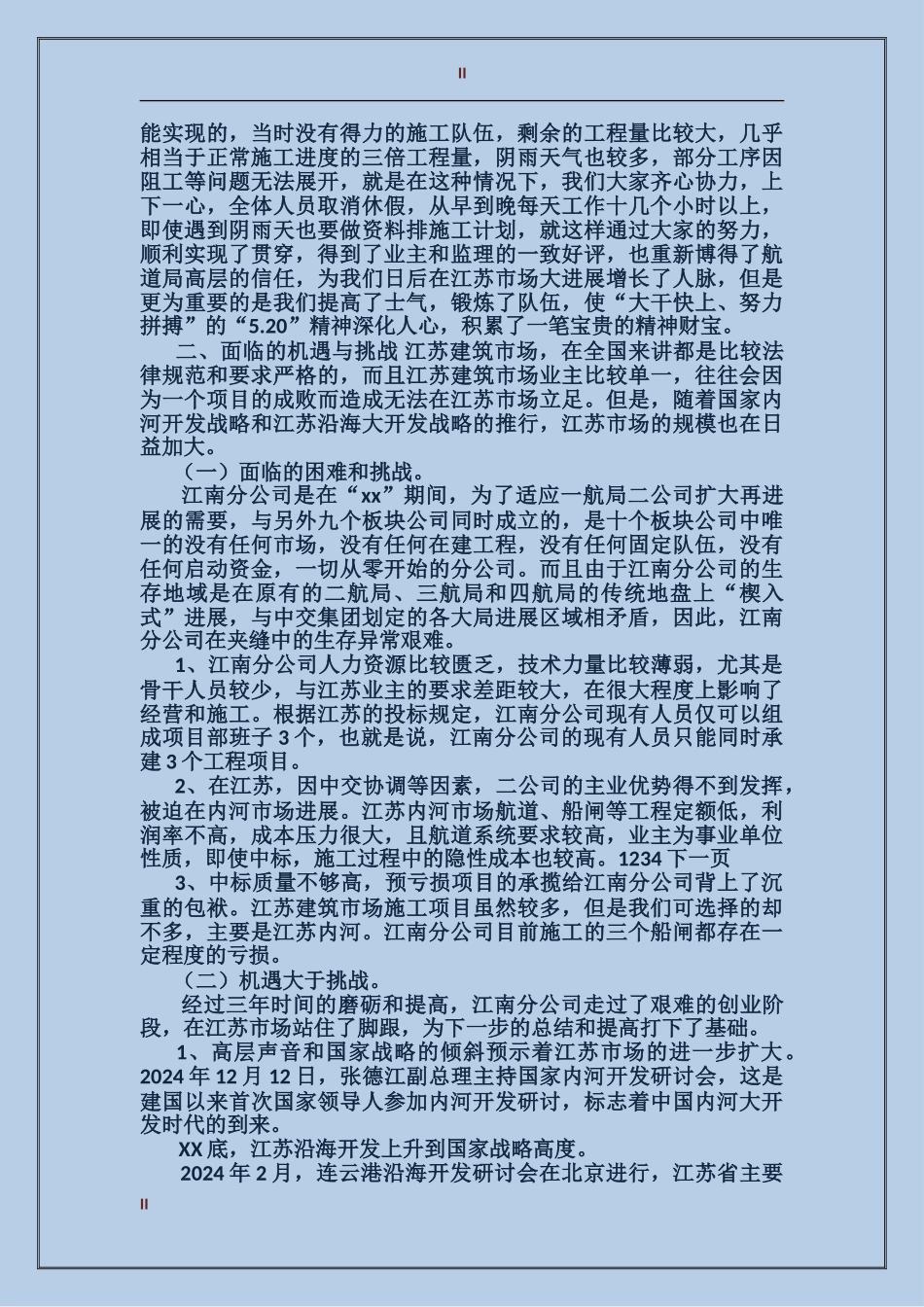 II

能实现的，当时没有得力的施工队伍，剩余的工程量比较大，几乎相当于正常施工进度的三倍工程量，阴雨天气也较多，部分工序因阻工等问题无法展开，就是在这种情况下，我们大家齐心协力，上下一心，全体人员取消休假，从早到晚每天工作十几个小时以上，即使遇到阴雨天也要做资料排施工计划，就这样通过大家的努力，顺利实现了贯穿，得到了业主和监理的一致好评，也重新博得了航道局高层的信任，为我们日后在江苏市场大进展增长了人脉，但是更为重要的是我们提高了士气，锻炼了队伍，使“大干快上、努力拼搏”的“5.20”精神深化人心，积累了一笔宝贵的精神财宝。

二、面临的机遇与挑战 江苏建筑市场，在全国来讲都是比较法律规范和要求严格的，而且江苏建筑市场业主比较单一，往往会因为一个项目的成败而造成无法在江苏市场立足。但是，随着国家内河开发战略和江苏沿海大开发战略的推行，江苏市场的规模也在日益加大。

（一）面临的困难和挑战。

江南分公司是在“xx”期间，为了适应一航局二公司扩大再进展的需要，与另外九个板块公司同时成立的，是十个板块公司中唯一的没有任何市场，没有任何在建工程，没有任何固定队伍，没有任何启动资金，一切从零开始的分公司。而且由于江南分公司的生存地域是在原有的二航局、三航局和四航局的传统地盘上“楔入式”进展，与中交集团划定的各大局进展区域相矛盾，因此，江南分公司在夹缝中的生存异常艰难。

1、江南分公司人力资源比较匮乏，技术力量比较薄弱，尤其是骨干人员较少，与江苏业主的要求差距较大，在很大程度上影响了经营和施工。根据江苏的投标规定，江南分公司现有人员仅可以组成项目部班子 3 个，也就是说，江南分公司的现有人员只能同时承建 3 个工程项目。

2、在江苏，因中交协调等因素，二公司的主业优势得不到发挥，被迫在内河市场进展。江苏内河市场航道、船闸等工程定额低，利润率不高，成本压力很大，且航道系统要求较高，业主为事业单位性质，即使中标，施工过程中的隐性成本也较高。1234 下一页

3、中标质量不够高，预亏损项目的承揽给江南分公司背上了沉重的包袱。江苏建筑市场施工项目虽然较多，但是我们可选择的却不多，主要是江苏内河。江南分公司目前施工的三个船闸都存在一定程度的亏损。

（二）机遇大于挑战。

经过三年时间的磨砺和提高，江南分公司走过了艰难的创业阶段，在江苏市场站住了脚跟，为下一步的总结和提高打下了基础。

1、高层声音和国家战略的倾斜预示着江苏市场的进一步扩大。2024 年 12 月 12 日，张德江副总理主持国家内河开发研讨会，这是建国以来首次国家领导人参加内河开发研讨，标志着中国内河大开发时代的到来。

XX 底，江苏沿海开发上升到国家战略高度。

2024 年 2 月，连云港沿海开发研讨会在北京进行，江苏省主要

II